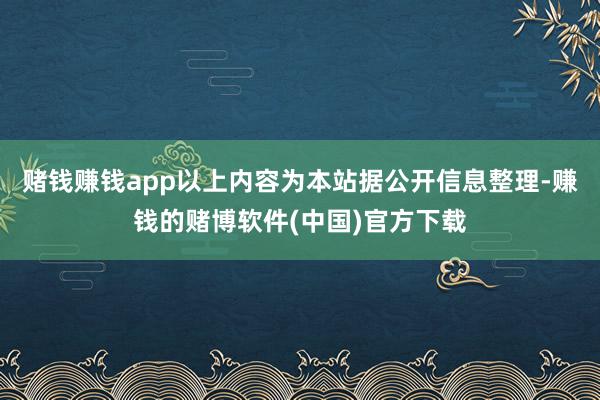 赌钱赚钱app以上内容为本站据公开信息整理-赚钱的赌博软件(中国)官方下载